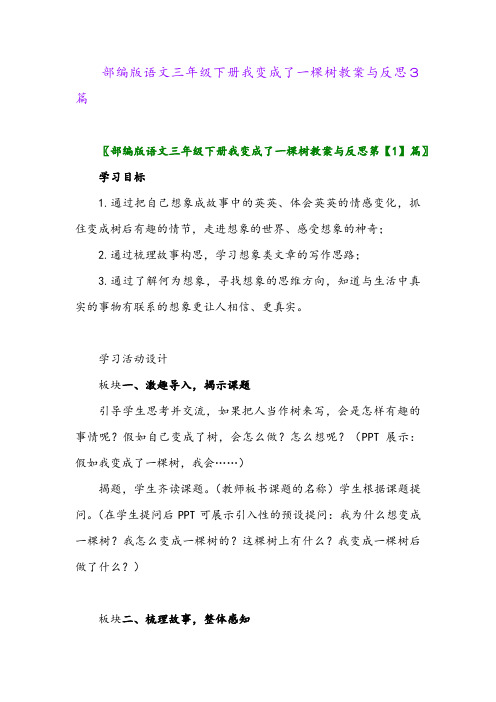 部编版语文三年级下册我变成了一棵树教案与反思3篇

〖部编版语文三年级下册我变成了一棵树教案与反思第【1】篇〗

学习目标

1.通过把自己想象成故事中的英英、体会英英的情感变化，抓住变成树后有趣的情节，走进想象的世界、感受想象的神奇；

2.通过梳理故事构思，学习想象类文章的写作思路；

3.通过了解何为想象，寻找想象的思维方向，知道与生活中真实的事物有联系的想象更让人相信、更真实。

学习活动设计

板块一、激趣导入，揭示课题

引导学生思考并交流，如果把人当作树来写，会是怎样有趣的事情呢？假如自己变成了树，会怎么做？怎么想呢？（PPT 展示：假如我变成了一棵树，我会……）

揭题，学生齐读课题。(教师板书课题的名称）学生根据课题提问。(在学生提问后 PPT 可展示引入性的预设提问：我为什么想变成一棵树？我怎么变成一棵树的？这棵树上有什么？我变成一棵树后做了什么？）

板块二、梳理故事，整体感知